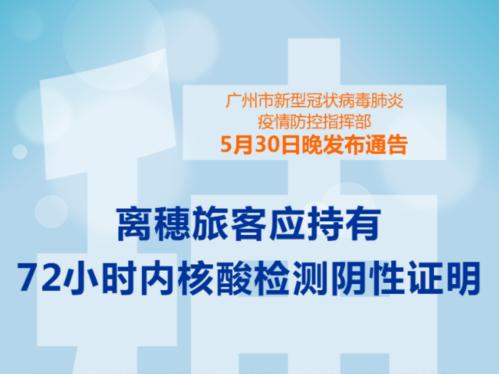 广州市新型冠状病毒肺炎
疫情防控指挥部
5月30日晚发布通告

离穗旅客应持有
72小时内核酸检测阴性证明